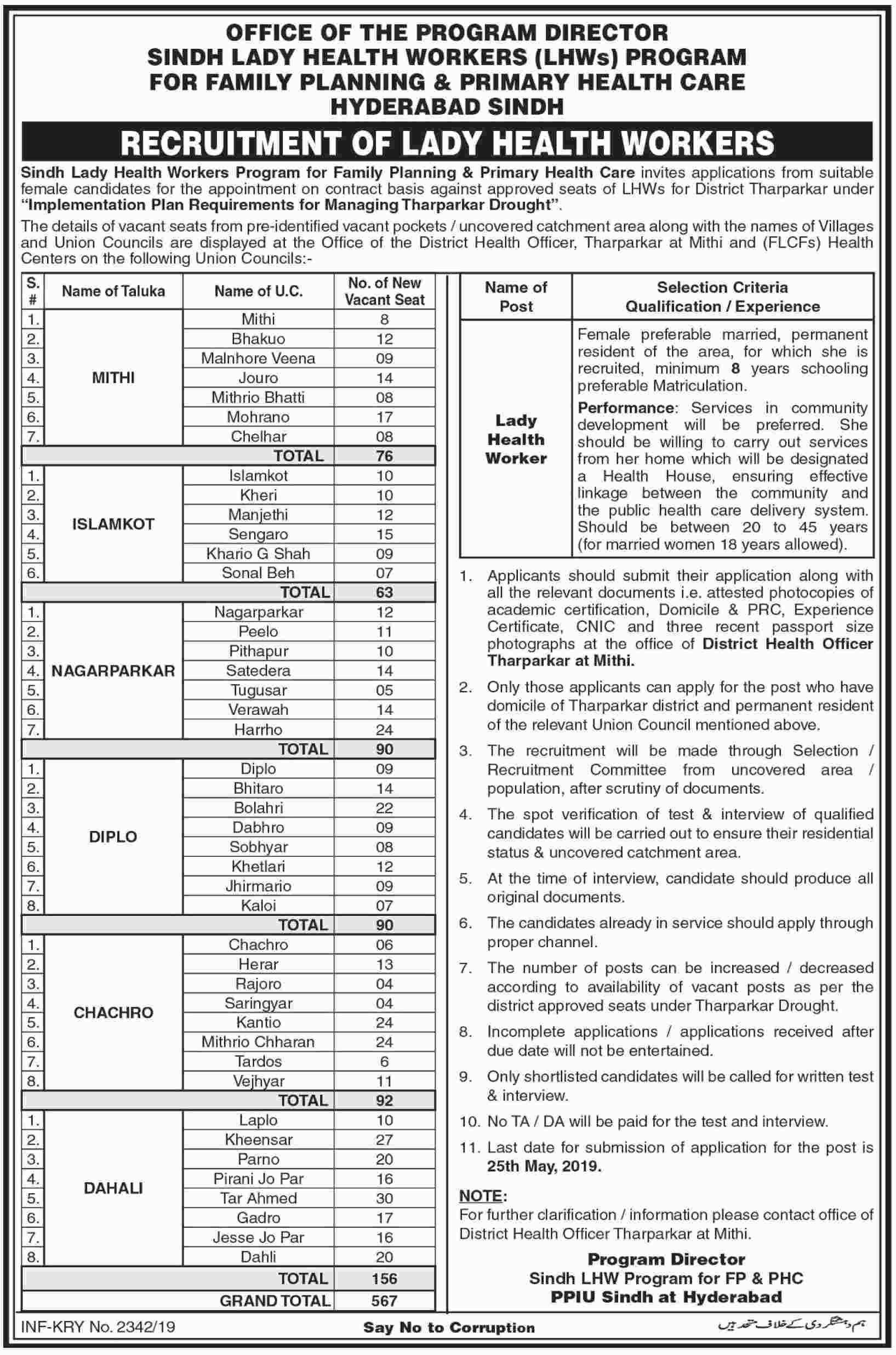 OFFICE OF THE PROGRAM DIRECTOR
SINDH LADY HEALTH WORKERS (LHWs) PROGRAM
FOR FAMILY PLANNING & PRIMARY HEALTH CARE
HYDERABAD SINDH

RECRUITMENT OF LADY HEALTH WORKERS

Sindh Lady Health Workers Program for Family Planning & Primary Health Care invites applications from suitable female candidates for the appointment on contract basis against approved seats of LHWs for District Tharparkar under "Implementation Plan Requirements for Managing Tharparkar Drought".

The details of vacant seats from pre-identified vacant pockets / uncovered catchment area along with the names of Villages and Union Councils are displayed at the Office of the District Health Officer, Tharparkar at Mithi and (FLCFs) Health Centers on the following Union Councils:-

| S. # | Name of Taluka | Name of U.C. | No. of New Vacant Seat |
|---|---|---|---|
| 1. | MITHI | Mithi | 8 |
| 2. | | Bhakuo | 12 |
| 3. | | Malnhore Veena | 09 |
| 4. | | Jouro | 14 |
| 5. | | Mithrio Bhatti | 08 |
| 6. | | Mohrano | 17 |
| 7. | | Chelhar | 08 |
| | | TOTAL | 76 |
| 1. | ISLAMKOT | Islamkot | 10 |
| 2. | | Kheri | 10 |
| 3. | | Manjethi | 12 |
| 4. | | Sengaro | 15 |
| 5. | | Khario G Shah | 09 |
| 6. | | Sonal Beh | 07 |
| | | TOTAL | 63 |
| 1. | NAGARPARKAR | Nagarparkar | 12 |
| 2. | | Peelo | 11 |
| 3. | | Pithapur | 10 |
| 4. | | Satedera | 14 |
| 5. | | Tugusar | 05 |
| 6. | | Verawah | 14 |
| 7. | | Harrho | 24 |
| | | TOTAL | 90 |
| 1. | DIPLO | Diplo | 09 |
| 2. | | Bhitaro | 14 |
| 3. | | Bolahri | 22 |
| 4. | | Dabhro | 09 |
| 5. | | Sobhyar | 08 |
| 6. | | Khetlari | 12 |
| 7. | | Jhirmario | 09 |
| 8. | | Kaloi | 07 |
| | | TOTAL | 90 |
| 1. | CHACHRO | Chachro | 06 |
| 2. | | Herar | 13 |
| 3. | | Rajoro | 04 |
| 4. | | Saringyar | 04 |
| 5. | | Kantio | 24 |
| 6. | | Mithrio Chharan | 24 |
| 7. | | Tardos | 6 |
| 8. | | Vejhyar | 11 |
| | | TOTAL | 92 |
| 1. | DAHALI | Laplo | 10 |
| 2. | | Kheensar | 27 |
| 3. | | Parno | 20 |
| 4. | | Pirani Jo Par | 16 |
| 5. | | Tar Ahmed | 30 |
| 6. | | Gadro | 17 |
| 7. | | Jesse Jo Par | 16 |
| 8. | | Dahli | 20 |
| | | TOTAL | 156 |
| | | GRAND TOTAL | 567 |

| Name of Post | Selection Criteria Qualification / Experience |
|---|---|
| Lady Health Worker | Female preferable married, permanent resident of the area, for which she is recruited, minimum 8 years schooling preferable Matriculation. Performance: Services in community development will be preferred. She should be willing to carry out services from her home which will be designated a Health House, ensuring effective linkage between the community and the public health care delivery system. Should be between 20 to 45 years (for married women 18 years allowed). |

1. Applicants should submit their application along with all the relevant documents i.e. attested photocopies of academic certification, Domicile & PRC, Experience Certificate, CNIC and three recent passport size photographs at the office of District Health Officer Tharparkar at Mithi.
2. Only those applicants can apply for the post who have domicile of Tharparkar district and permanent resident of the relevant Union Council mentioned above.
3. The recruitment will be made through Selection / Recruitment Committee from uncovered area / population, after scrutiny of documents.
4. The spot verification of test & interview of qualified candidates will be carried out to ensure their residential status & uncovered catchment area.
5. At the time of interview, candidate should produce all original documents.
6. The candidates already in service should apply through proper channel.
7. The number of posts can be increased / decreased according to availability of vacant posts as per the district approved seats under Tharparkar Drought.
8. Incomplete applications / applications received after due date will not be entertained.
9. Only shortlisted candidates will be called for written test & interview.
10. No TA / DA will be paid for the test and interview.
11. Last date for submission of application for the post is 25th May, 2019.

NOTE:
For further clarification / information please contact office of District Health Officer Tharparkar at Mithi.

Program Director
Sindh LHW Program for FP & PHC
PPIU Sindh at Hyderabad

INF-KRY No. 2342/19
Say No to Corruption
ہم دہشتگردی کے خلاف متحد ہیں